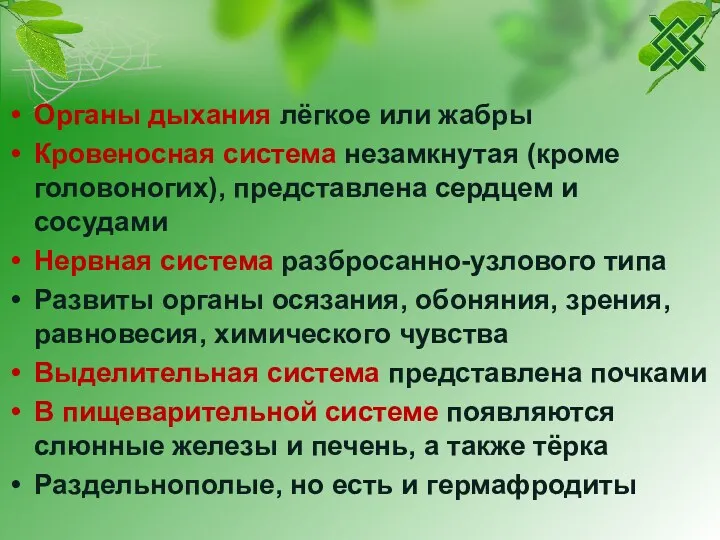 • Органы дыхания лёгкое или жабры
• Кровеносная система незамкнутая (кроме головоногих), представлена сердцем и сосудами
• Нервная система разбросанно-узлового типа
• Развиты органы осязания, обоняния, зрения, равновесия, химического чувства
• Выделительная система представлена почками
• В пищеварительной системе появляются слюнные железы и печень, а также тёрка
• Раздельнополые, но есть и гермафродиты